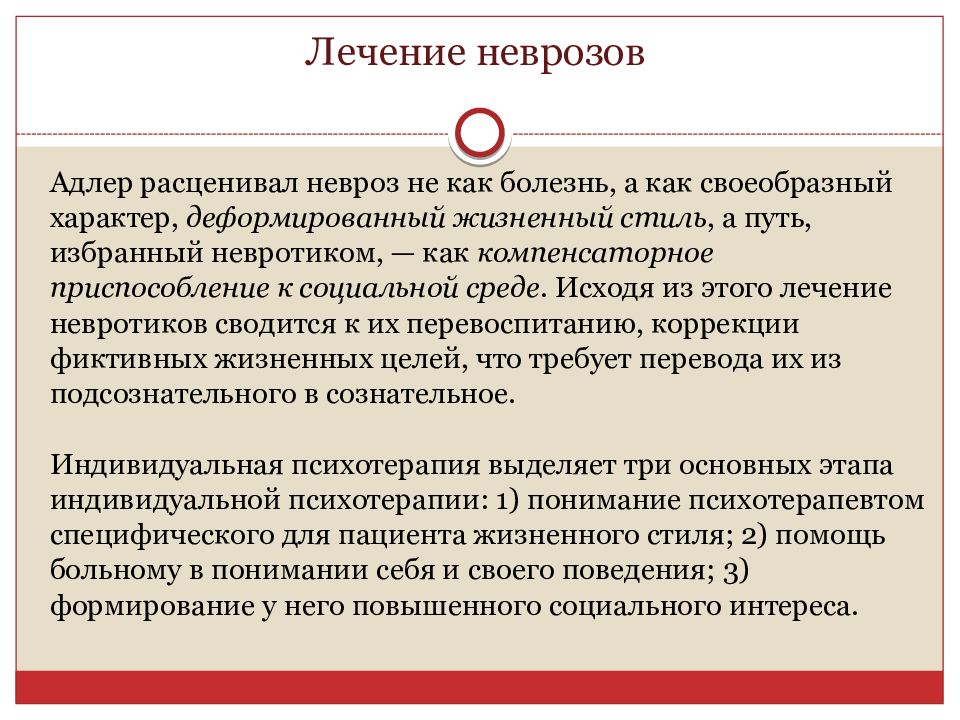 Лечение неврозов

Адлер расценивал невроз не как болезнь, а как своеобразный характер, деформированный жизненный стиль, а путь, избранный невротиком, — как компенсаторное приспособление к социальной среде. Исходя из этого лечение невротиков сводится к их перевоспитанию, коррекции фиктивных жизненных целей, что требует перевода их из подсознательного в сознательное.

Индивидуальная психотерапия выделяет три основных этапа индивидуальной психотерапии: 1) понимание психотерапевтом специфического для пациента жизненного стиля; 2) помощь больному в понимании себя и своего поведения; 3) формирование у него повышенного социального интереса.